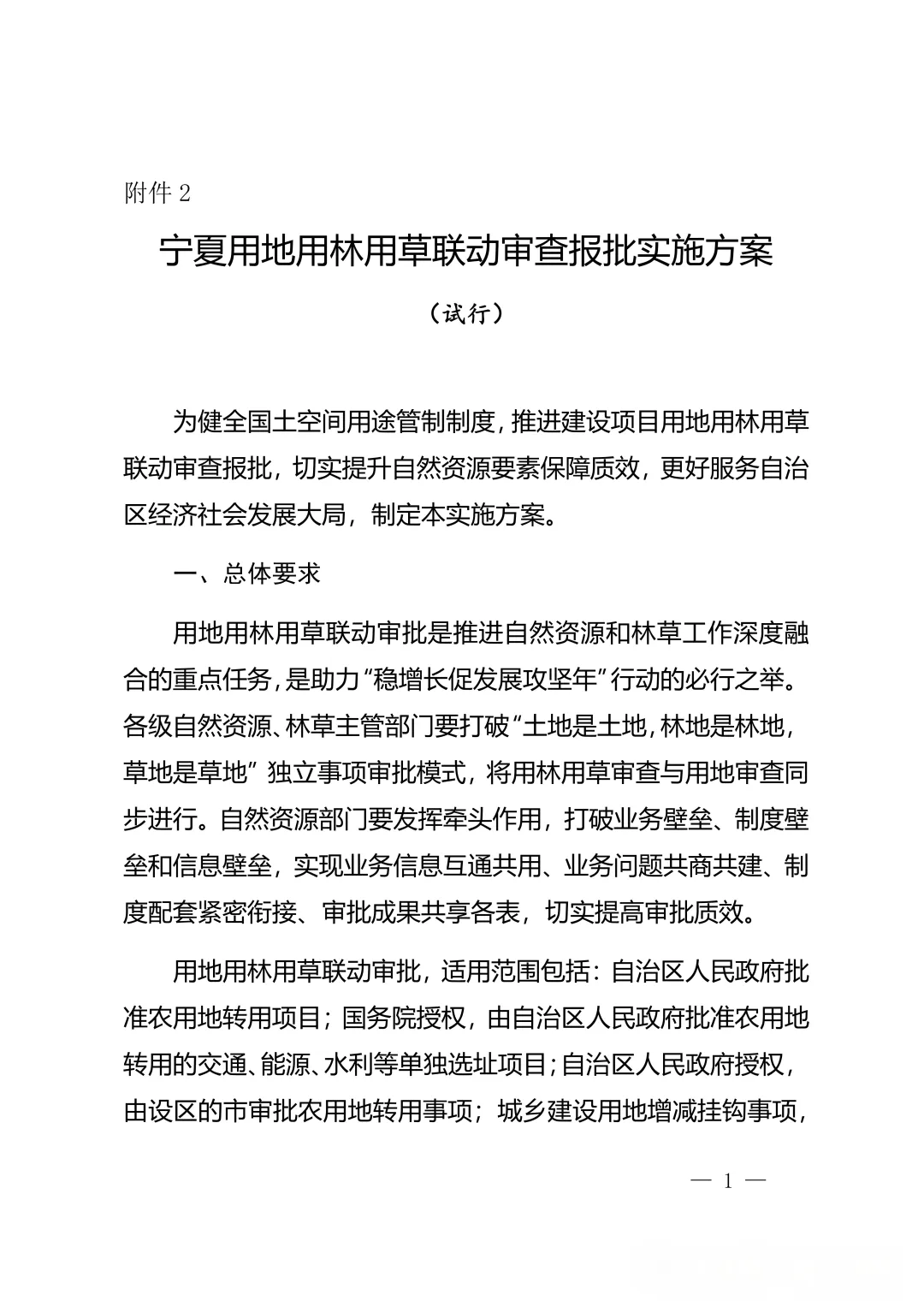 附件 2

宁夏用地用林用草联动审查报批实施方案

（试行）

为健全国土空间用途管制制度，推进建设项目用地用林用草联动审查报批，切实提升自然资源要素保障质效，更好服务自治区经济社会发展大局，制定本实施方案。

一、总体要求

用地用林用草联动审批是推进自然资源和林草工作深度融合的重点任务，是助力“稳增长促发展攻坚年”行动的必行之举。各级自然资源、林草主管部门要打破“土地是土地，林地是林地，草地是草地”独立事项审批模式，将用林用草审查与用地审查同步进行。自然资源部门要发挥牵头作用，打破业务壁垒、制度壁垒和信息壁垒，实现业务信息互通共用、业务问题共商共建、制度配套紧密衔接、审批成果共享各表，切实提高审批质效。

用地用林用草联动审批，适用范围包括：自治区人民政府批准农用地转用项目；国务院授权，由自治区人民政府批准农用地转用的交通、能源、水利等单独选址项目；自治区人民政府授权，由设区的市审批农用地转用事项；城乡建设用地增减挂钩事项，

— 1 —